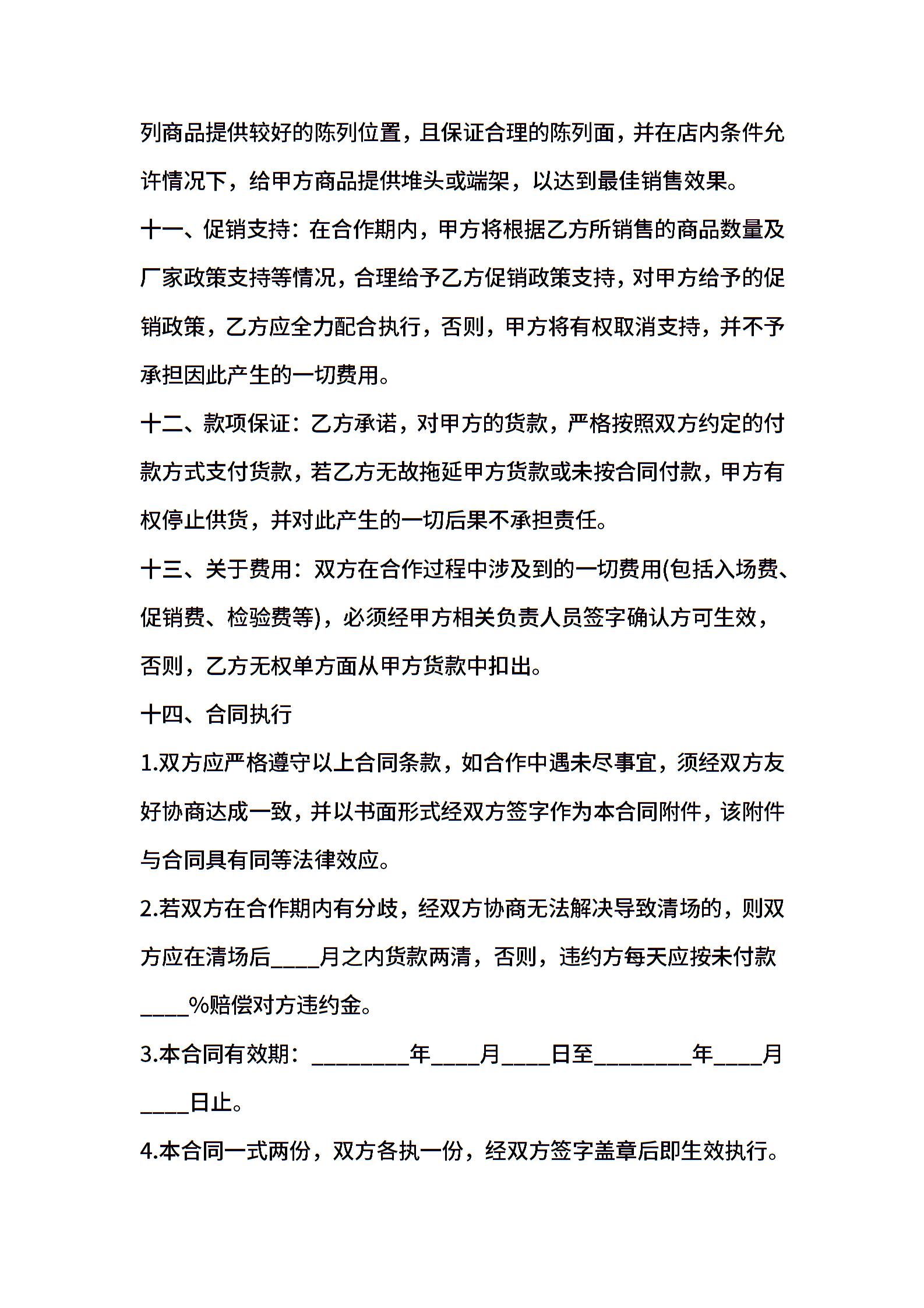 列商品提供较好的陈列位置，且保证合理的陈列面，并在店内条件允许情况下，给甲方商品提供堆头或端架，以达到最佳销售效果。

十一、促销支持：在合作期内，甲方将根据乙方所销售的商品数量及厂家政策支持等情况，合理给予乙方促销政策支持，对甲方给予的促销政策，乙方应全力配合执行，否则，甲方将有权取消支持，并不予承担因此产生的一切费用。

十二、款项保证：乙方承诺，对甲方的货款，严格按照双方约定的付款方式支付货款，若乙方无故拖延甲方货款或未按合同付款，甲方有权停止供货，并对此产生的一切后果不承担责任。

十三、关于费用：双方在合作过程中涉及到的一切费用(包括入场费、促销费、检验费等)，必须经甲方相关负责人员签字确认方可生效，否则，乙方无权单方面从甲方货款中扣出。

十四、合同执行

1.双方应严格遵守以上合同条款，如合作中遇未尽事宜，须经双方友好协商达成一致，并以书面形式经双方签字作为本合同附件，该附件与合同具有同等法律效应。

2.若双方在合作期内有分歧，经双方协商无法解决导致清场的，则双方应在清场后____月之内货款两清，否则，违约方每天应按未付款____%赔偿对方违约金。

3.本合同有效期：________年____月____日至________年____月____日止。

4.本合同一式两份，双方各执一份，经双方签字盖章后即生效执行。